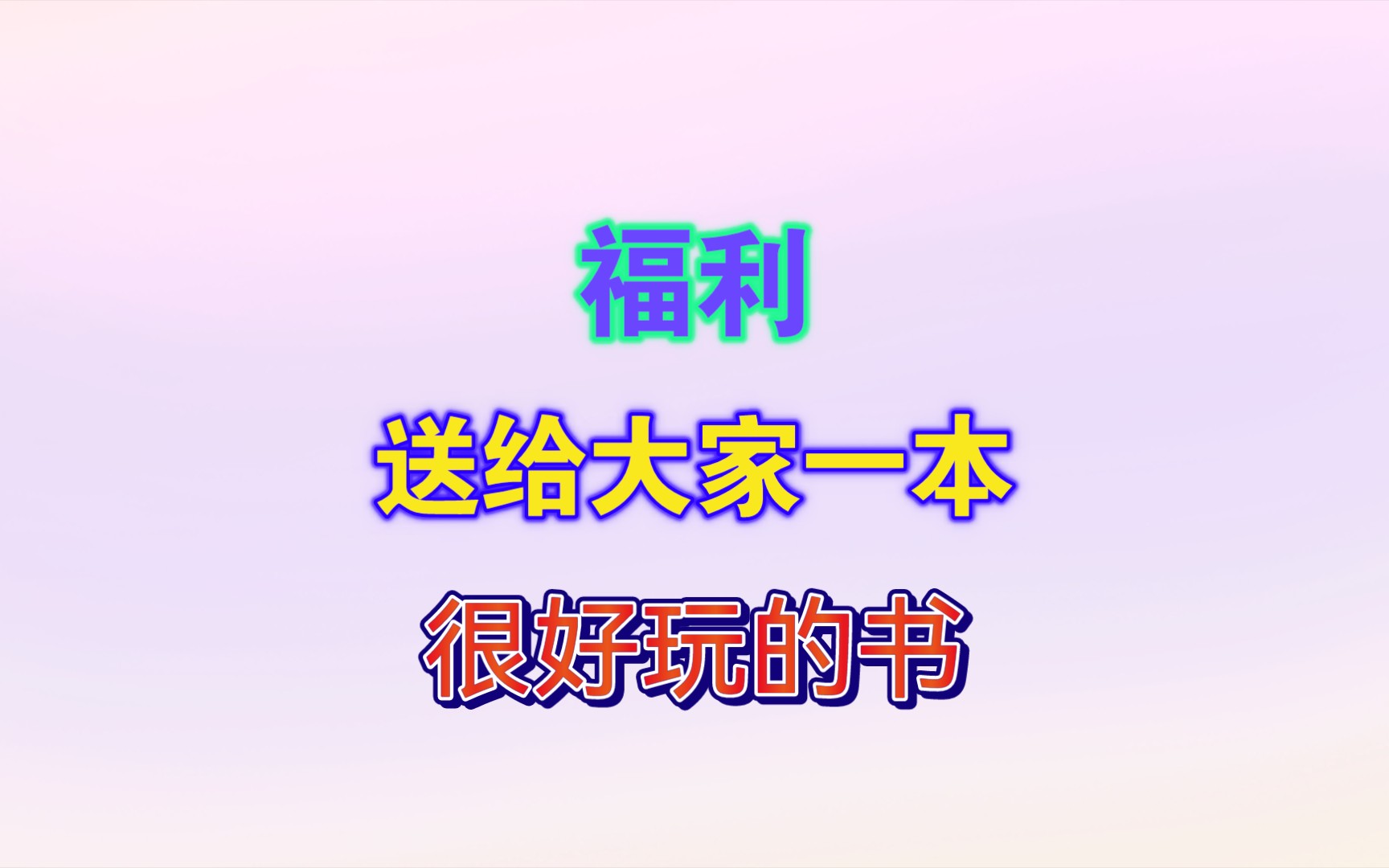 福利

送给大家一本

很好玩的书